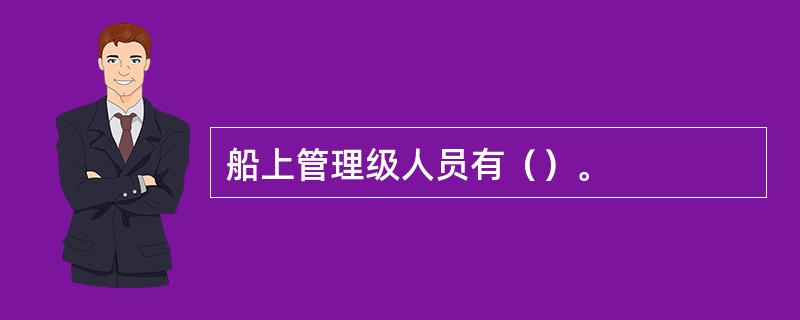 船上管理级人员有（）。